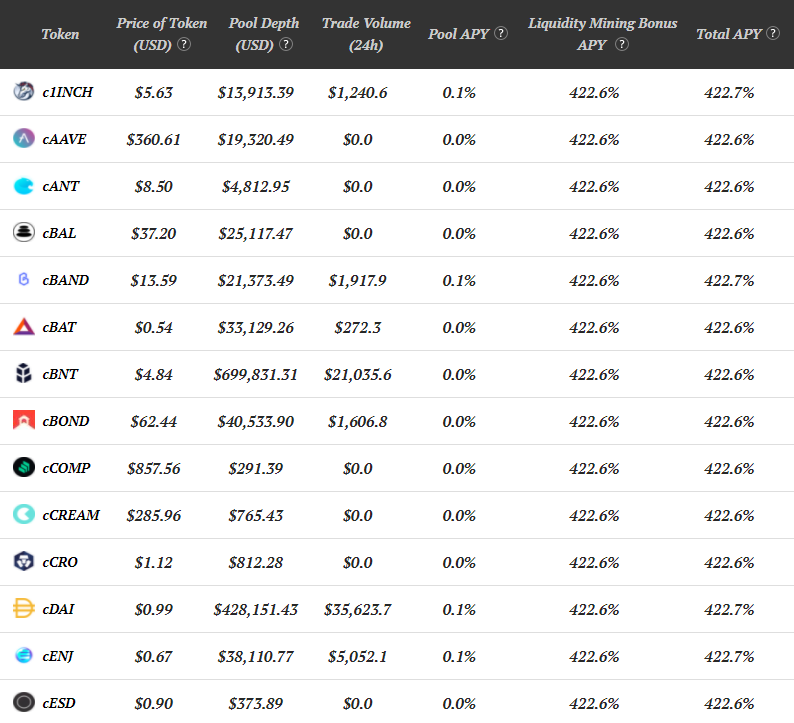 | Token | Price of Token (USD) ? | Pool Depth (USD) ? | Trade Volume (24h) | Pool APY ? | Liquidity Mining Bonus APY ? | Total APY ? |
|---|---|---|---|---|---|---|
| c1INCH | $5.63 | $13,913.39 | $1,240.6 | 0.1% | 422.6% | 422.7% |
| cAAVE | $360.61 | $19,320.49 | $0.0 | 0.0% | 422.6% | 422.6% |
| cANT | $8.50 | $4,812.95 | $0.0 | 0.0% | 422.6% | 422.6% |
| cBAL | $37.20 | $25,117.47 | $0.0 | 0.0% | 422.6% | 422.6% |
| cBAND | $13.59 | $21,373.49 | $1,917.9 | 0.1% | 422.6% | 422.7% |
| cBAT | $0.54 | $33,129.26 | $272.3 | 0.0% | 422.6% | 422.6% |
| cBNT | $4.84 | $699,831.31 | $21,035.6 | 0.0% | 422.6% | 422.6% |
| cBOND | $62.44 | $40,533.90 | $1,606.8 | 0.0% | 422.6% | 422.6% |
| cCOMP | $857.56 | $291.39 | $0.0 | 0.0% | 422.6% | 422.6% |
| cCREAM | $285.96 | $765.43 | $0.0 | 0.0% | 422.6% | 422.6% |
| cCRO | $1.12 | $812.28 | $0.0 | 0.0% | 422.6% | 422.6% |
| cDAI | $0.99 | $428,151.43 | $35,623.7 | 0.1% | 422.6% | 422.7% |
| cENJ | $0.67 | $38,110.77 | $5,052.1 | 0.1% | 422.6% | 422.7% |
| cESD | $0.90 | $373.89 | $0.0 | 0.0% | 422.6% | 422.6% |